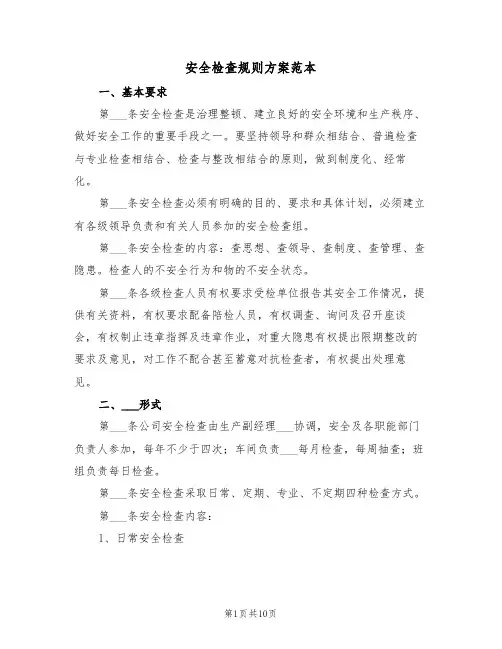 安全检查规则方案范本

一、基本要求

第___条安全检查是治理整顿、建立良好的安全环境和生产秩序、做好安全工作的重要手段之一。要坚持领导和群众相结合、普遍检查与专业检查相结合、检查与整改相结合的原则，做到制度化、经常化。

第___条安全检查必须有明确的目的、要求和具体计划，必须建立有各级领导负责和有关人员参加的安全检查组。

第___条安全检查的内容：查思想、查领导、查制度、查管理、查隐患。检查人的不安全行为和物的不安全状态。

第___条各级检查人员有权要求受检单位报告其安全工作情况，提供有关资料，有权要求配备陪检人员，有权调查、询问及召开座谈会，有权制止违章指挥及违章作业，对重大隐患有权提出限期整改的要求及意见，对工作不配合甚至蓄意对抗检查者，有权提出处理意见。

二、___形式

第___条公司安全检查由生产副经理___协调，安全及各职能部门负责人参加，每年不少于四次；车间负责___每月检查，每周抽查；班组负责每日检查。

第___条安全检查采取日常、定期、专业、不定期四种检查方式。

第___条安全检查内容：

1、日常安全检查

第1页共10页